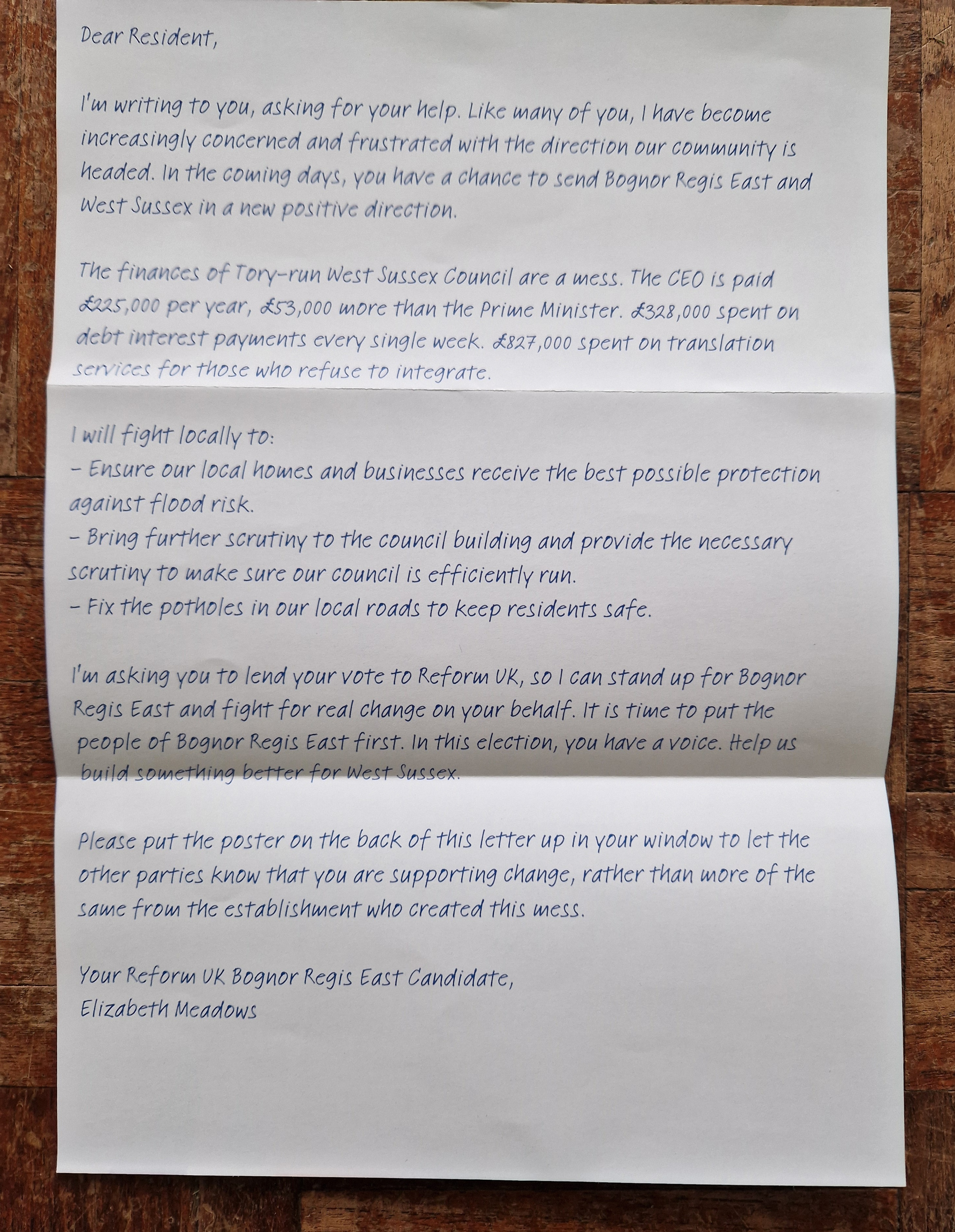 Dear Resident,

I'm writing to you, asking for your help. Like many of you, I have become increasingly concerned and frustrated with the direction our community is headed. In the coming days, you have a chance to send Bognor Regis East and West Sussex in a new positive direction.

The finances of Tory-run West Sussex Council are a mess. The CEO is paid £225,000 per year, £53,000 more than the Prime Minister. £328,000 spent on debt interest payments every single week. £827,000 spent on translation services for those who refuse to integrate.

I will fight locally to:
- Ensure our local homes and businesses receive the best possible protection against flood risk.
- Bring further scrutiny to the council building and provide the necessary scrutiny to make sure our council is efficiently run.
- Fix the potholes in our local roads to keep residents safe.

I'm asking you to lend your vote to Reform UK, so I can stand up for Bognor Regis East and fight for real change on your behalf. It is time to put the people of Bognor Regis East first. In this election, you have a voice. Help us build something better for West Sussex.

Please put the poster on the back of this letter up in your window to let the other parties know that you are supporting change, rather than more of the same from the establishment who created this mess.

Your Reform UK Bognor Regis East Candidate,
Elizabeth Meadows